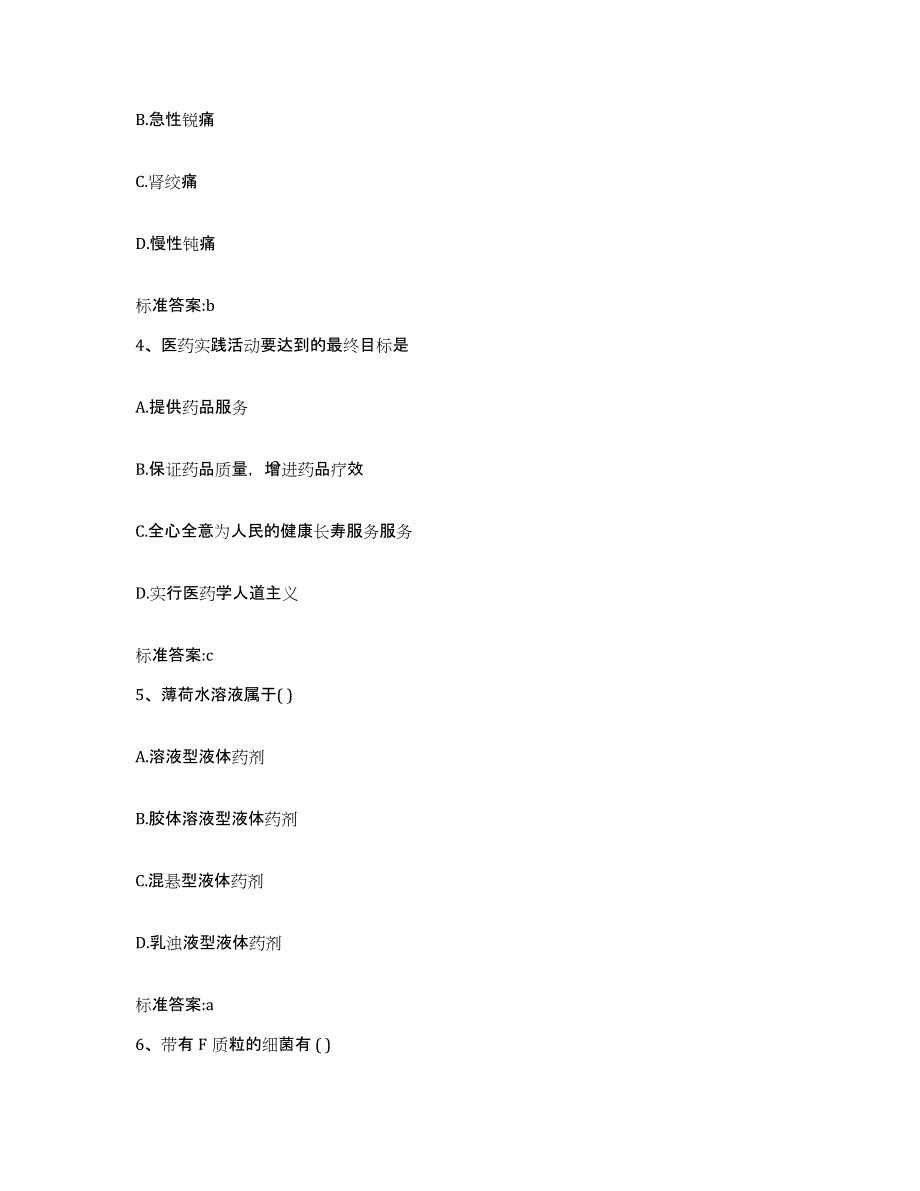 B.急性锐痛

C.肾绞痛

D.慢性钝痛

标准答案:b

4、医药实践活动要达到的最终目标是

A.提供药品服务

B.保证药品质量，增进药品疗效

C.全心全意为人民的健康长寿服务服务

D.实行医药学人道主义

标准答案:c

5、薄荷水溶液属于( )

A.溶液型液体药剂

B.胶体溶液型液体药剂

C.混悬型液体药剂

D.乳浊液型液体药剂

标准答案:a

6、带有 F 质粒的细菌有 ( )